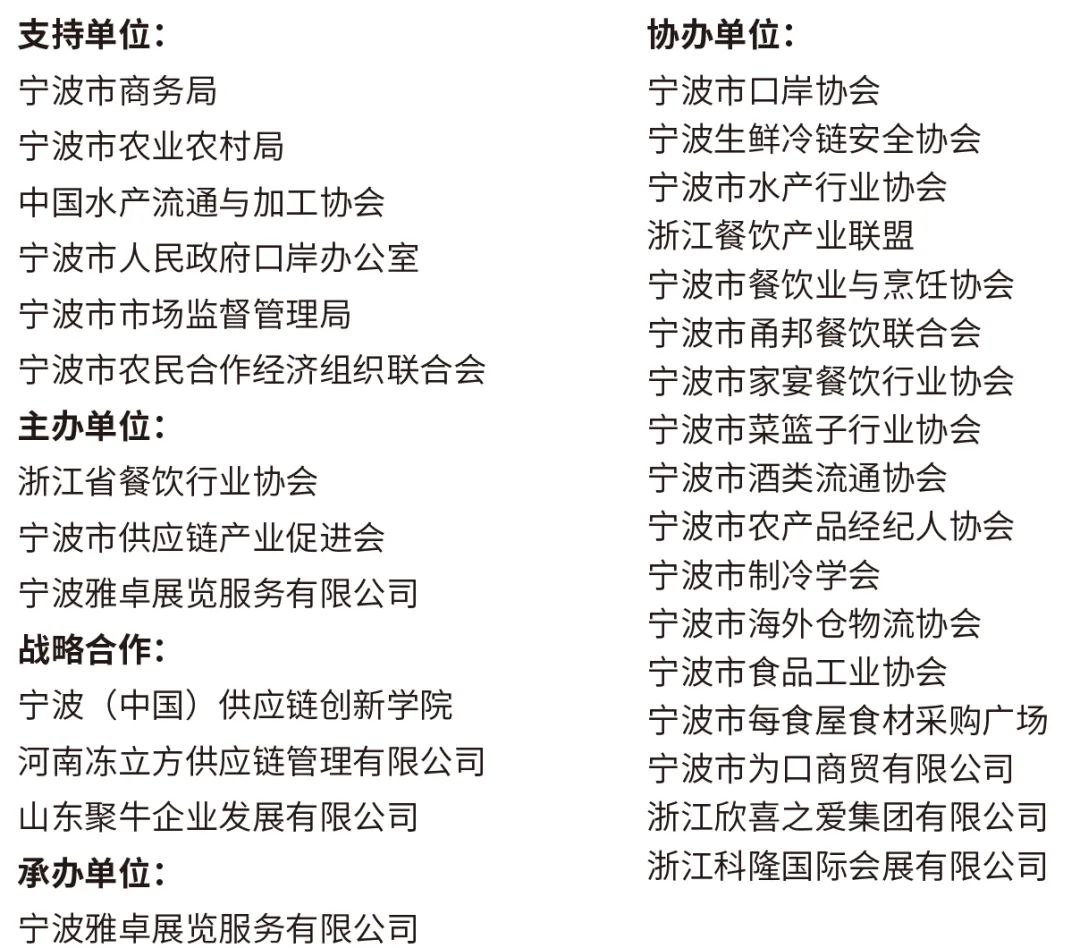 支持单位：
宁波市商务局
宁波市农业农村局
中国水产流通与加工协会
宁波市人民政府口岸办公室
宁波市市场监督管理局
宁波市农民合作经济组织联合会

主办单位：
浙江省餐饮行业协会
宁波市供应链产业促进会
宁波雅卓展览服务有限公司

战略合作：
宁波（中国）供应链创新学院
河南冻立方供应链管理有限公司
山东聚牛企业发展有限公司

承办单位：
宁波雅卓展览服务有限公司

协办单位：
宁波市口岸协会
宁波生鲜冷链安全协会
宁波市水产行业协会
浙江餐饮产业联盟
宁波市餐饮业与烹饪协会
宁波市甬邦餐饮联合会
宁波市家宴餐饮行业协会
宁波市菜篮子行业协会
宁波市酒类流通协会
宁波市农产品经纪人协会
宁波市制冷学会
宁波市海外仓物流协会
宁波市食品工业协会
宁波市每食屋食材采购广场
宁波市为口商贸有限公司
浙江欣喜之爱集团有限公司
浙江科隆国际会展有限公司